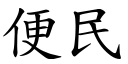 便民